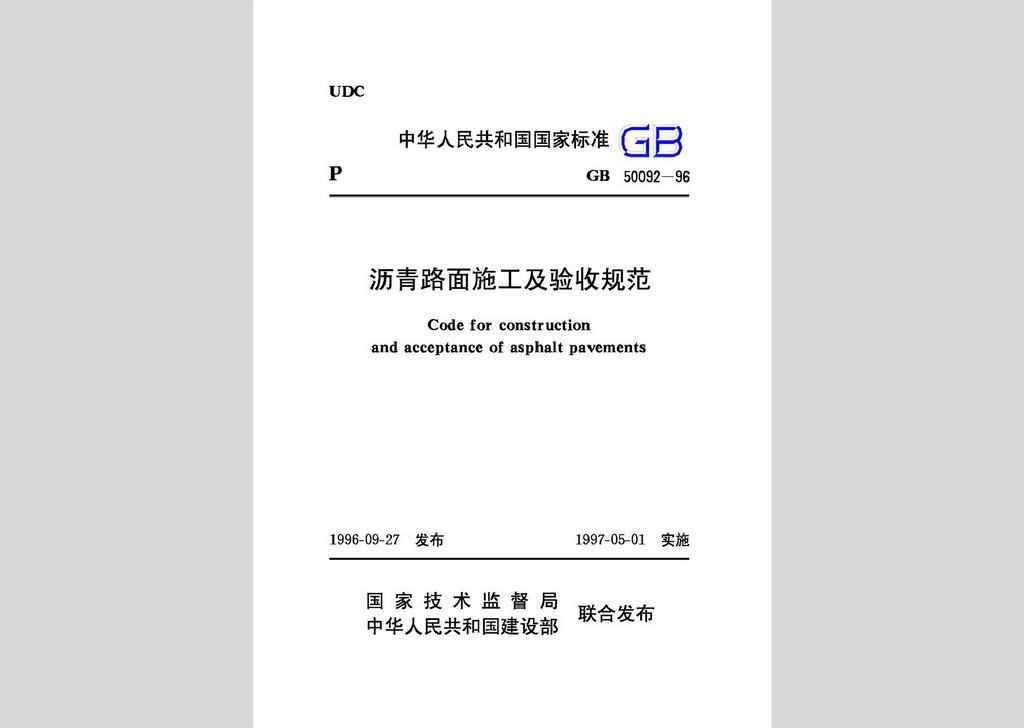 UDC

中华人民共和国国家标准 GB

P

GB 50092—96

沥青路面施工及验收规范

Code for construction and acceptance of asphalt pavements

1996-09-27 发布

1997-05-01 实施

国家技术监督局
中华人民共和国建设部
联合发布